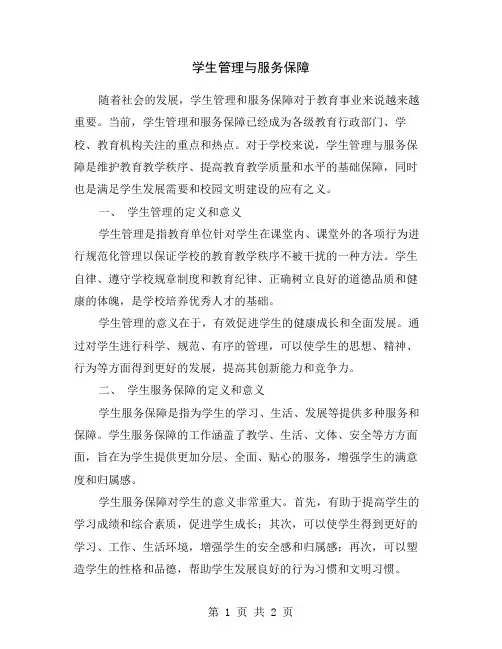 学生管理与服务保障

随着社会的发展，学生管理和服务保障对于教育事业来说越来越重要。当前，学生管理和服务保障已经成为各级教育行政部门、学校、教育机构关注的重点和热点。对于学校来说，学生管理与服务保障是维护教育教学秩序、提高教育教学质量和水平的基础保障，同时也是满足学生发展需要和校园文明建设的应有之义。

一、 学生管理的定义和意义

学生管理是指教育单位针对学生在课堂内、课堂外的各项行为进行规范化管理以保证学校的教育教学秩序不被干扰的一种方法。学生自律、遵守学校规章制度和教育纪律、正确树立良好的道德品质和健康的体魄，是学校培养优秀人才的基础。

学生管理的意义在于，有效促进学生的健康成长和全面发展。通过对学生进行科学、规范、有序的管理，可以使学生的思想、精神、行为等方面得到更好的发展，提高其创新能力和竞争力。

二、 学生服务保障的定义和意义

学生服务保障是指为学生的学习、生活、发展等提供多种服务和保障。学生服务保障的工作涵盖了教学、生活、文体、安全等方方面面，旨在为学生提供更加分层、全面、贴心的服务，增强学生的满意度和归属感。

学生服务保障对学生的意义非常重大。首先，有助于提高学生的学习成绩和综合素质，促进学生成长；其次，可以使学生得到更好的学习、工作、生活环境，增强学生的安全感和归属感；再次，可以塑造学生的性格和品德，帮助学生发展良好的行为习惯和文明习惯。

第 1 页 共 2 页